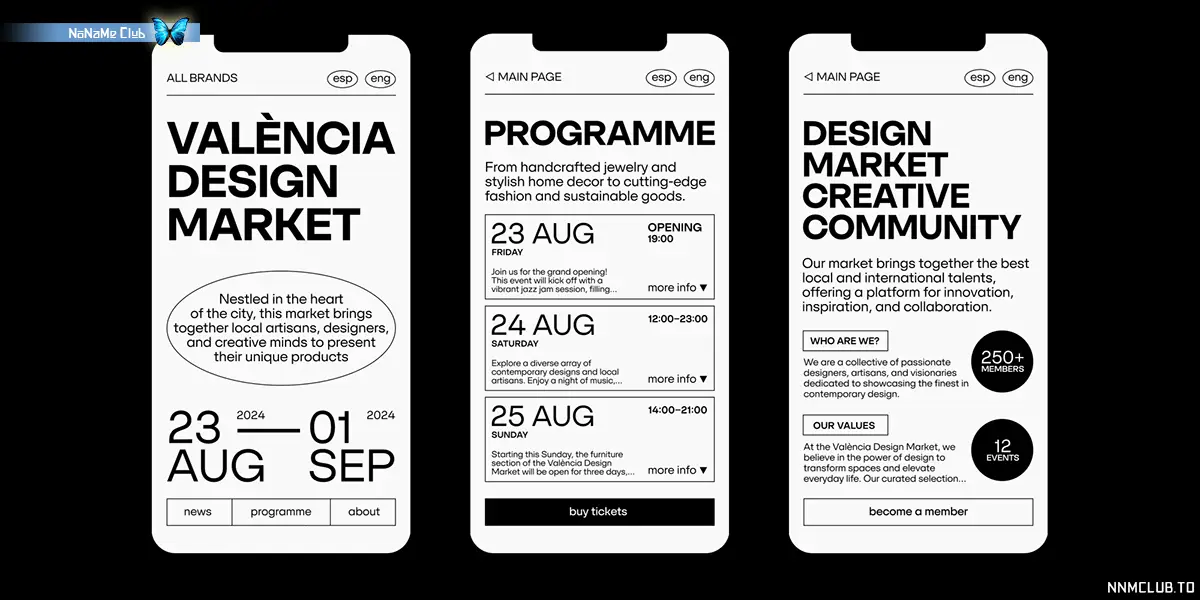 NaNaMe Club

ALL BRANDS esp eng

VALÈNCIA DESIGN MARKET

Nestled in the heart of the city, this market brings together local artisans, designers, and creative minds to present their unique products

23 AUG 2024 — 01 SEP 2024

news programme about

◁ MAIN PAGE esp eng

PROGRAMME

From handcrafted jewelry and stylish home decor to cutting-edge fashion and sustainable goods.

23 AUG
FRIDAY
OPENING
19:00
Join us for the grand opening! This event will kick off with a vibrant jazz jam session, filling...
more info ▼

24 AUG
SATURDAY
12:00–23:00
Explore a diverse array of contemporary designs and local artisans. Enjoy a night of music,...
more info ▼

25 AUG
SUNDAY
14:00–21:00
Starting this Sunday, the furniture section of the València Design Market will be open for three days,...
more info ▼

buy tickets

◁ MAIN PAGE esp eng

DESIGN MARKET CREATIVE COMMUNITY

Our market brings together the best local and international talents, offering a platform for innovation, inspiration, and collaboration.

WHO ARE WE?
We are a collective of passionate designers, artisans, and visionaries dedicated to showcasing the finest in contemporary design.
250+ MEMBERS

OUR VALUES
At the València Design Market, we believe in the power of design to transform spaces and elevate everyday life. Our curated selection...
12 EVENTS

become a member

NNMCLUB.TO